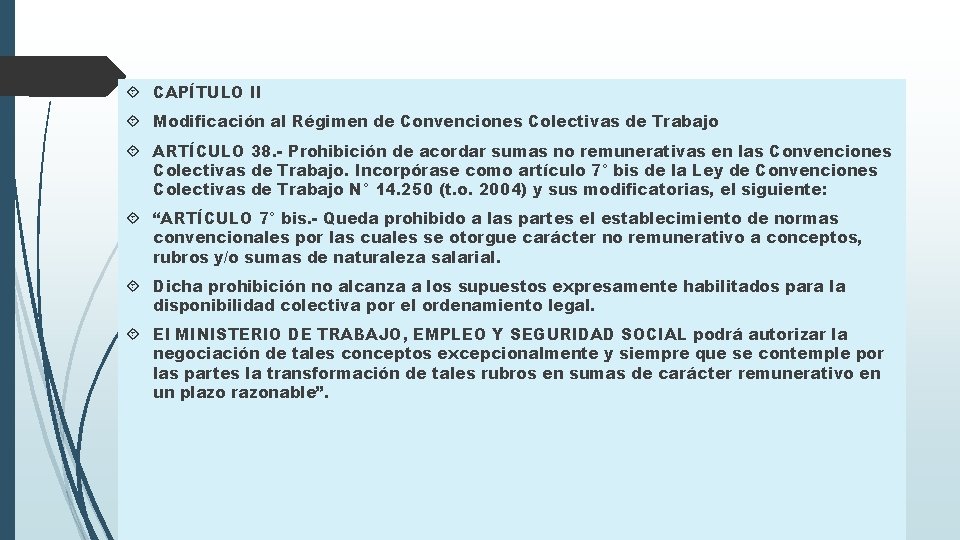 CAPÍTULO II

Modificación al Régimen de Convenciones Colectivas de Trabajo

ARTÍCULO 38.- Prohibición de acordar sumas no remunerativas en las Convenciones Colectivas de Trabajo. Incorpórase como artículo 7° bis de la Ley de Convenciones Colectivas de Trabajo N° 14.250 (t.o. 2004) y sus modificatorias, el siguiente:

“ARTÍCULO 7° bis.- Queda prohibido a las partes el establecimiento de normas convencionales por las cuales se otorgue carácter no remunerativo a conceptos, rubros y/o sumas de naturaleza salarial.

Dicha prohibición no alcanza a los supuestos expresamente habilitados para la disponibilidad colectiva por el ordenamiento legal.

El MINISTERIO DE TRABAJO, EMPLEO Y SEGURIDAD SOCIAL podrá autorizar la negociación de tales conceptos excepcionalmente y siempre que se contemple por las partes la transformación de tales rubros en sumas de carácter remunerativo en un plazo razonable”.